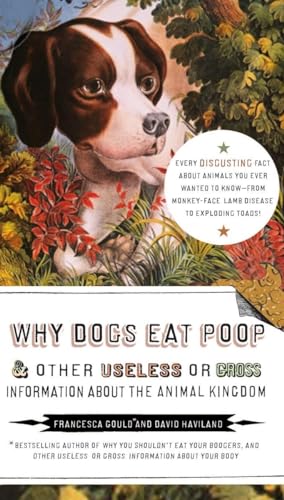 EVERY DISGUSTING FACT ABOUT ANIMALS YOU EVER WANTED TO KNOW—FROM MONKEY-FACE LAMB DISEASE TO EXPLODING TOADS!

WHY DOGS EAT POOP

& OTHER USELESS OR GROSS INFORMATION ABOUT THE ANIMAL KINGDOM

FRANCESCA GOULD* AND DAVID HAVILAND

*BESTSELLING AUTHOR OF WHY YOU SHOULDN'T EAT YOUR BOOGERS, AND OTHER USELESS OR GROSS INFORMATION ABOUT YOUR BODY